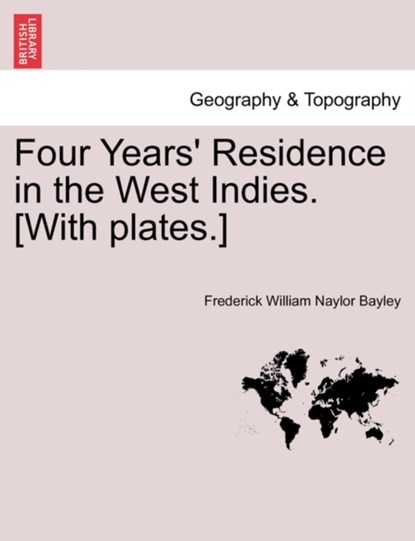 BRITISH LIBRARY

Geography & Topography

Four Years' Residence in the West Indies. [With plates.]

Frederick William Naylor Bayley